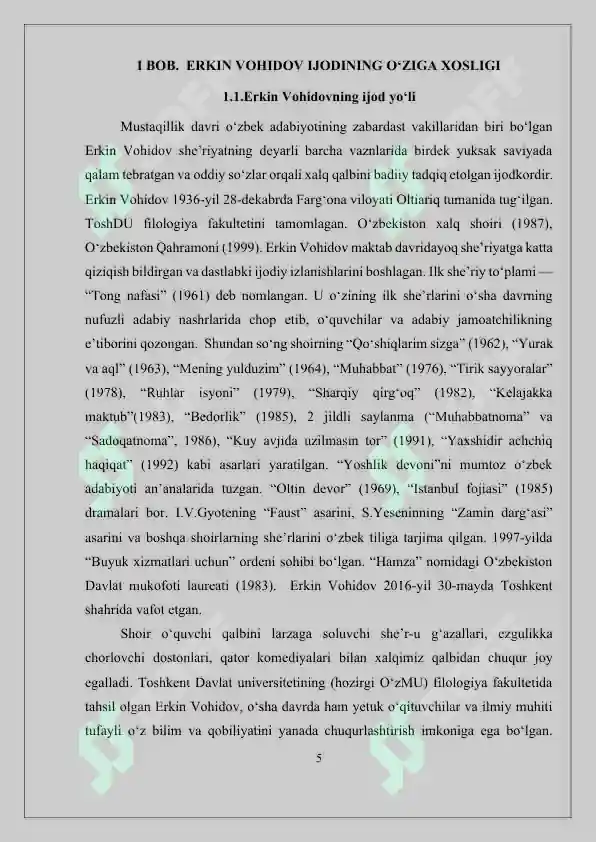 I BOB. ERKIN VOHIDOV IJODINING O‘ZIGA XOSLIGI

1.1.Erkin Vohidovning ijod yo‘li

Mustaqillik davri o‘zbek adabiyotining zabardast vakillaridan biri bo‘lgan Erkin Vohidov she’riyatning deyarli barcha vaznlarida birdek yuksak saviyada qalam tebratgan va oddiy so‘zlar orqali xalq qalbini badiiy tadqiq etolgan ijodkordir. Erkin Vohidov 1936-yil 28-dekabrda Farg‘ona viloyati Oltiariq tumanida tug‘ilgan. ToshDU filologiya fakultetini tamomlagan. O‘zbekiston xalq shoiri (1987), O‘zbekiston Qahramoni (1999). Erkin Vohidov maktab davridayoq she’riyatga katta qiziqish bildirgan va dastlabki ijodiy izlanishlarini boshlagan. Ilk she’riy to‘plami — “Tong nafasi” (1961) deb nomlangan. U o‘zining ilk she’rlarini o‘sha davrning nufuzli adabiy nashrlarida chop etib, o‘quvchilar va adabiy jamoatchilikning e’tiborini qozongan. Shundan so‘ng shoirning “Qo‘shiqlarim sizga” (1962), “Yurak va aql” (1963), “Mening yulduzim” (1964), “Muhabbat” (1976), “Tirik sayyoralar” (1978), “Ruhlar isyoni” (1979), “Sharqiy qirg‘oq” (1982), “Kelajakka maktub”(1983), “Bedorlik” (1985), 2 jildli saylanma (“Muhabbatnoma” va “Sadoqatnoma”, 1986), “Kuy avjida uzilmasin tor” (1991), “Yaxshidir achchiq haqiqat” (1992) kabi asarlari yaratilgan. “Yoshlik devoni”ni mumtoz o‘zbek adabiyoti an’analarida tuzgan. “Oltin devor” (1969), “Istanbul fojiasi” (1985) dramalari bor. I.V.Gyotening “Faust” asarini, S.Yeseninning “Zamin darg‘asi” asarini va boshqa shoirlarning she’rlarini o‘zbek tiliga tarjima qilgan. 1997-yilda “Buyuk xizmatlari uchun” ordeni sohibi bo‘lgan. “Hamza” nomidagi O‘zbekiston Davlat mukofoti laureati (1983). Erkin Vohidov 2016-yil 30-mayda Toshkent shahrida vafot etgan.

Shoir o‘quvchi qalbini larzaga soluvchi she’r-u g‘azallari, ezgulikka chorlovchi dostonlari, qator komediyalari bilan xalqimiz qalbidan chuqur joy egalladi. Toshkent Davlat universitetining (hozirgi O‘zMU) filologiya fakultetida tahsil olgan Erkin Vohidov, o‘sha davrda ham yetuk o‘qituvchilar va ilmiy muhiti tufayli o‘z bilim va qobiliyatini yanada chuqurlashtirish imkoniga ega bo‘lgan.

5